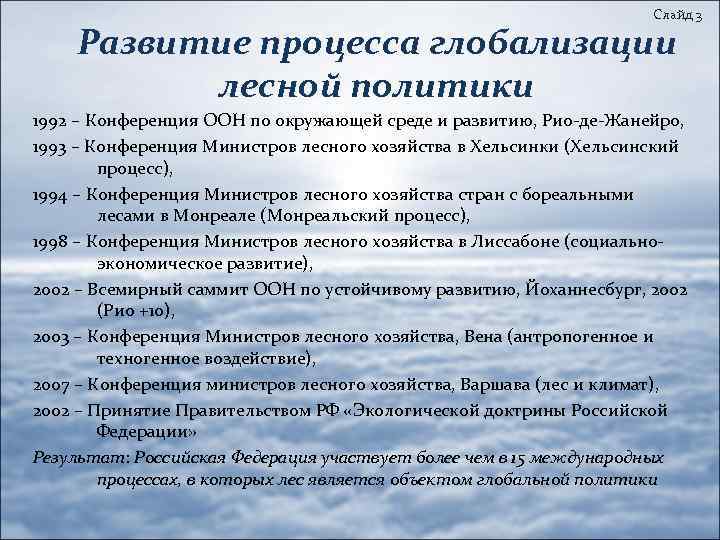 Слайд 3

Развитие процесса глобализации лесной политики

1992 – Конференция ООН по окружающей среде и развитию, Рио-де-Жанейро,

1993 – Конференция Министров лесного хозяйства в Хельсинки (Хельсинский процесс),

1994 – Конференция Министров лесного хозяйства стран с бореальными лесами в Монреале (Монреальский процесс),

1998 – Конференция Министров лесного хозяйства в Лиссабоне (социально-экономическое развитие),

2002 – Всемирный саммит ООН по устойчивому развитию, Йоханнесбург, 2002 (Рио +10),

2003 – Конференция Министров лесного хозяйства, Вена (антропогенное и техногенное воздействие),

2007 – Конференция министров лесного хозяйства, Варшава (лес и климат),

2002 – Принятие Правительством РФ «Экологической доктрины Российской Федерации»

Результат: Российская Федерация участвует более чем в 15 международных процессах, в которых лес является объектом глобальной политики